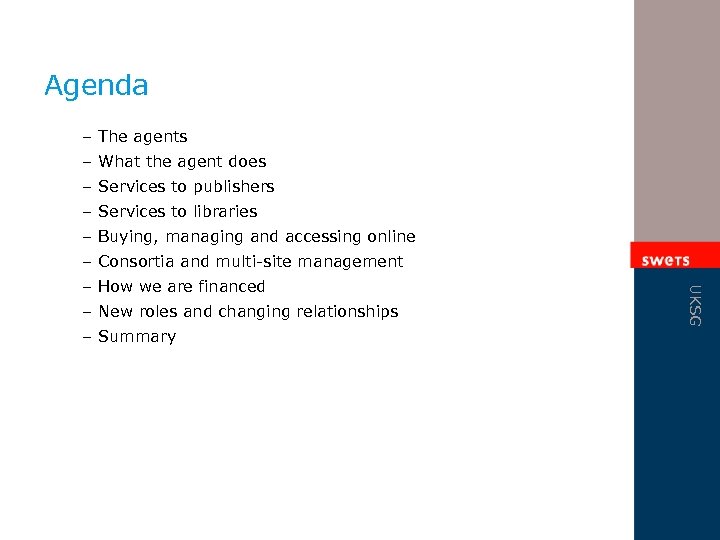 Agenda

– The agents
– What the agent does
– Services to publishers
– Services to libraries
– Buying, managing and accessing online
– Consortia and multi-site management
– How we are financed
– New roles and changing relationships
– Summary

swets

UKSG